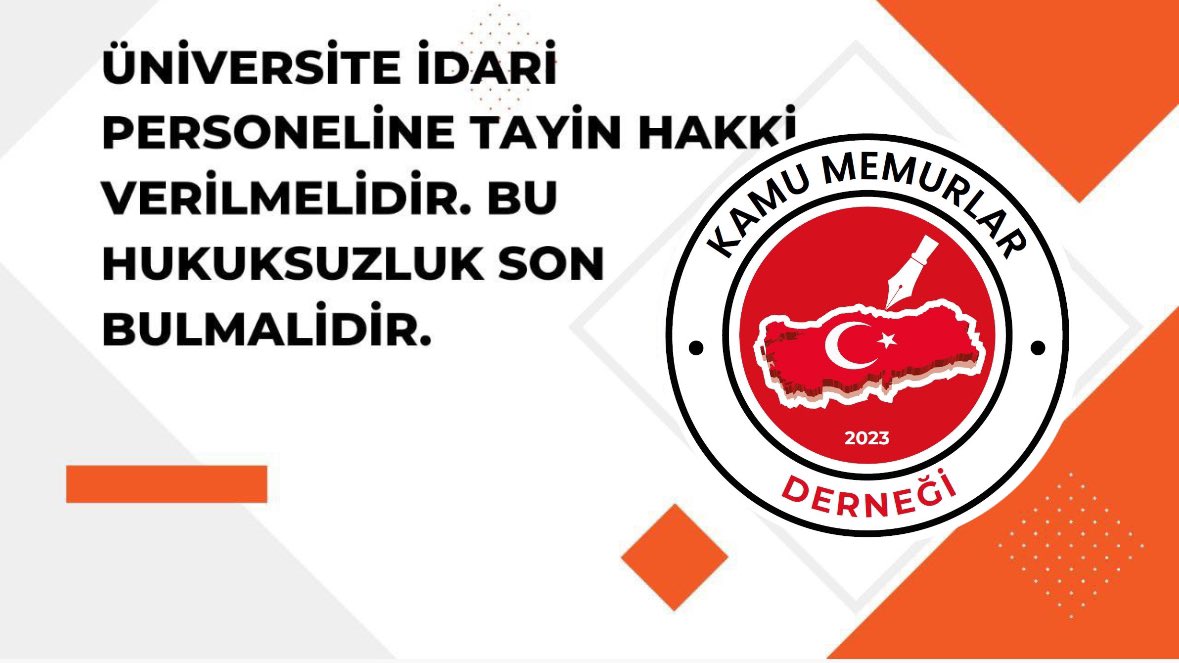 ÜNİVERSİTE İDARİ PERSONELİNE TAYİN HAKKI VERİLMELİDİR. BU HUKUKSUZLUK SON BULMALIDIR.

KAMU MEMURLAR

2023

DERNEĞİ